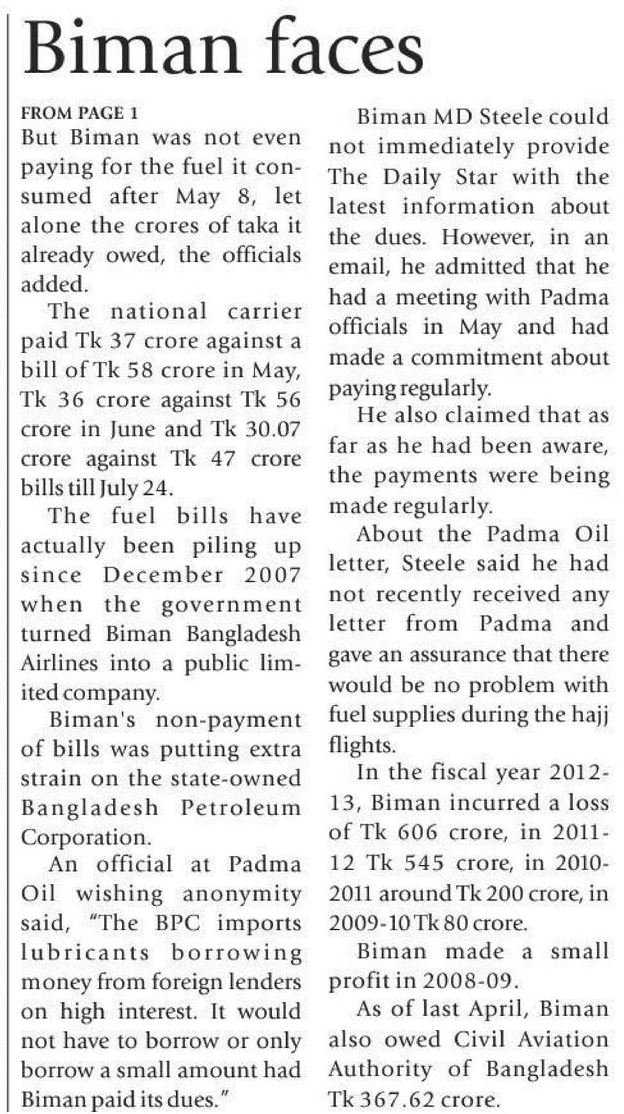 Biman faces

FROM PAGE 1

But Biman was not even paying for the fuel it consumed after May 8, let alone the crores of taka it already owed, the officials added.

The national carrier paid Tk 37 crore against a bill of Tk 58 crore in May, Tk 36 crore against Tk 56 crore in June and Tk 30.07 crore against Tk 47 crore bills till July 24.

The fuel bills have actually been piling up since December 2007 when the government turned Biman Bangladesh Airlines into a public limited company.

Biman's non-payment of bills was putting extra strain on the state-owned Bangladesh Petroleum Corporation.

An official at Padma Oil wishing anonymity said, "The BPC imports lubricants borrowing money from foreign lenders on high interest. It would not have to borrow or only borrow a small amount had Biman paid its dues."

Biman MD Steele could not immediately provide The Daily Star with the latest information about the dues. However, in an email, he admitted that he had a meeting with Padma officials in May and had made a commitment about paying regularly.

He also claimed that as far as he had been aware, the payments were being made regularly.

About the Padma Oil letter, Steele said he had not recently received any letter from Padma and gave an assurance that there would be no problem with fuel supplies during the hajj flights.

In the fiscal year 2012-13, Biman incurred a loss of Tk 606 crore, in 2011-12 Tk 545 crore, in 2010-2011 around Tk 200 crore, in 2009-10 Tk 80 crore.

Biman made a small profit in 2008-09.

As of last April, Biman also owed Civil Aviation Authority of Bangladesh Tk 367.62 crore.